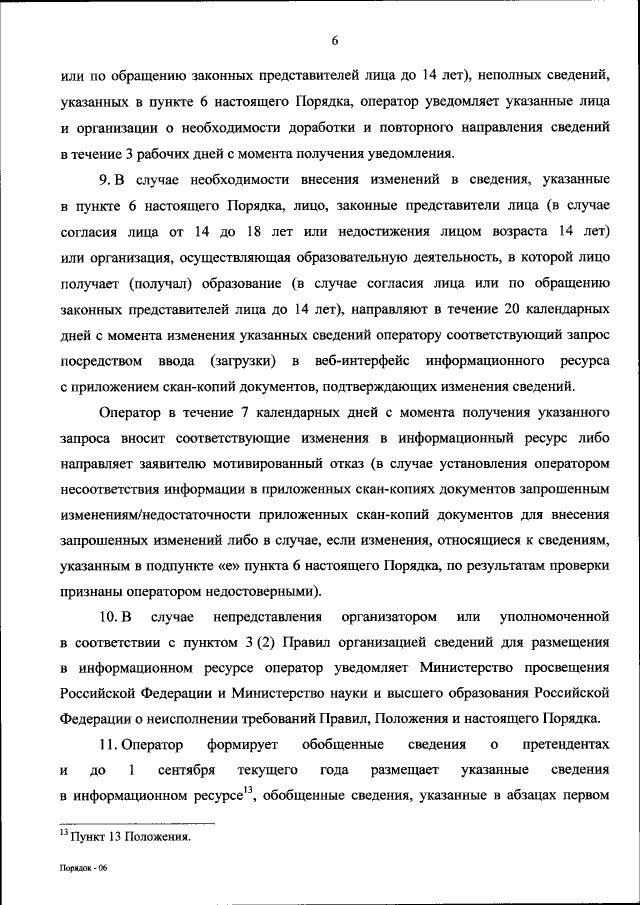 6

или по обращению законных представителей лица до 14 лет), неполных сведений, указанных в пункте 6 настоящего Порядка, оператор уведомляет указанные лица и организации о необходимости доработки и повторного направления сведений в течение 3 рабочих дней с момента получения уведомления.

9. В случае необходимости внесения изменений в сведения, указанные в пункте 6 настоящего Порядка, лицо, законные представители лица (в случае согласия лица от 14 до 18 лет или недостижения лицом возраста 14 лет) или организация, осуществляющая образовательную деятельность, в которой лицо получает (получал) образование (в случае согласия лица или по обращению законных представителей лица до 14 лет), направляют в течение 20 календарных дней с момента изменения указанных сведений оператору соответствующий запрос посредством ввода (загрузки) в веб-интерфейс информационного ресурса с приложением скан-копий документов, подтверждающих изменения сведений.

Оператор в течение 7 календарных дней с момента получения указанного запроса вносит соответствующие изменения в информационный ресурс либо направляет заявителю мотивированный отказ (в случае установления оператором несоответствия информации в приложенных скан-копиях документов запрошенным изменениям/недостаточности приложенных скан-копий документов для внесения запрошенных изменений либо в случае, если изменения, относящиеся к сведениям, указанным в подпункте «е» пункта 6 настоящего Порядка, по результатам проверки признаны оператором недостоверными).

10. В случае непредставления организатором или уполномоченной в соответствии с пунктом 3 (2) Правил организацией сведений для размещения в информационном ресурсе оператор уведомляет Министерство просвещения Российской Федерации и Министерство науки и высшего образования Российской Федерации о неисполнении требований Правил, Положения и настоящего Порядка.

11. Оператор формирует обобщенные сведения о претендентах и до 1 сентября текущего года размещает указанные сведения в информационном ресурсе$^{13}$, обобщенные сведения, указанные в абзацах первом

$^{13}$ Пункт 13 Положения.

Порядок - 06